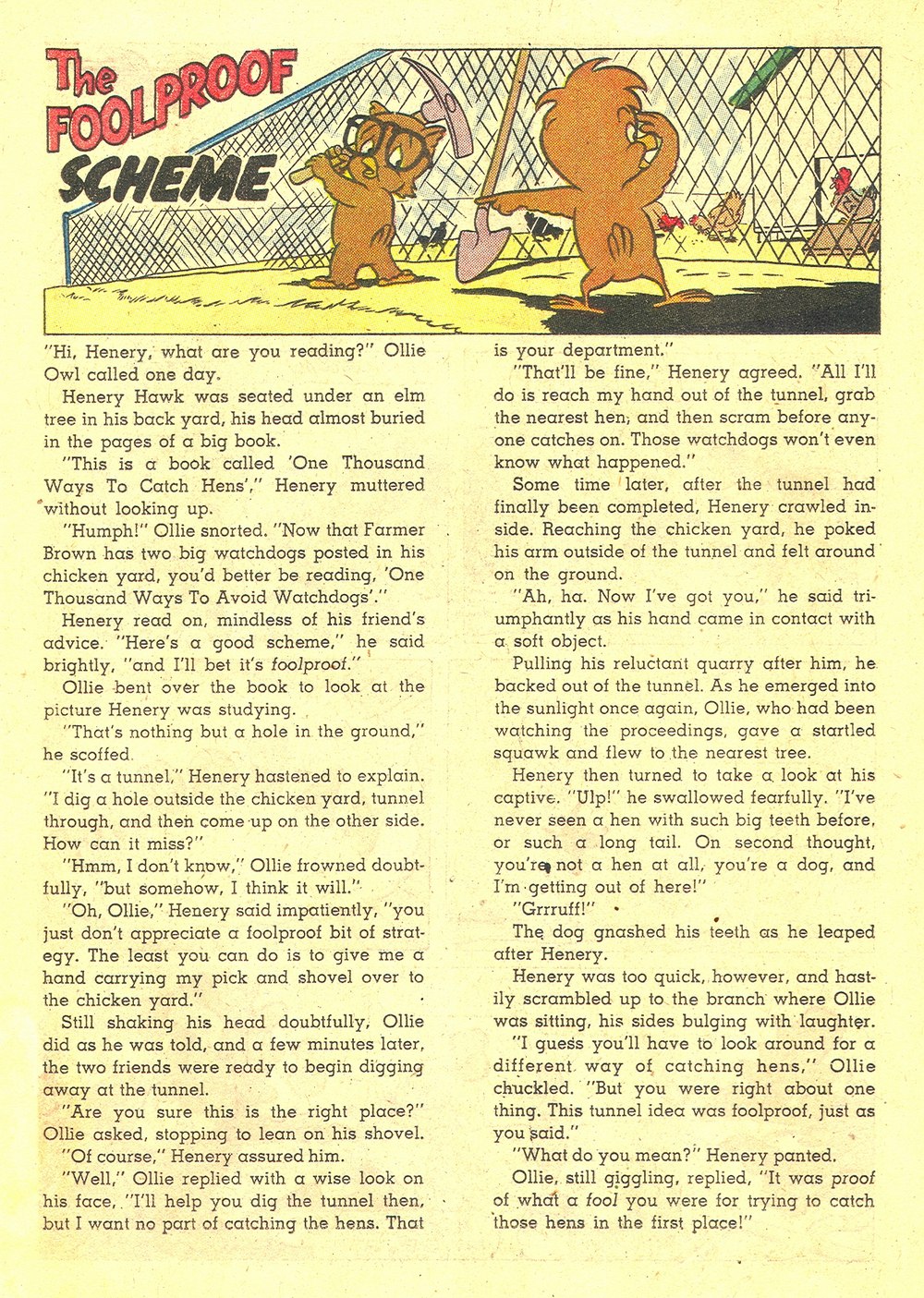 The FOOLPROOF SCHEME

"Hi, Henery, what are you reading?" Ollie Owl called one day.

Henery Hawk was seated under an elm tree in his back yard, his head almost buried in the pages of a big book.

"This is a book called 'One Thousand Ways To Catch Hens'," Henery muttered without looking up.

"Humph!" Ollie snorted. "Now that Farmer Brown has two big watchdogs posted in his chicken yard, you'd better be reading, 'One Thousand Ways To Avoid Watchdogs'."

Henery read on, mindless of his friend's advice. "Here's a good scheme," he said brightly, "and I'll bet it's foolproof."

Ollie bent over the book to look at the picture Henery was studying.

"That's nothing but a hole in the ground," he scoffed.

"It's a tunnel," Henery hastened to explain. "I dig a hole outside the chicken yard, tunnel through, and then come up on the other side. How can it miss?"

"Hmm, I don't know," Ollie frowned doubtfully, "but somehow, I think it will."

"Oh, Ollie," Henery said impatiently, "you just don't appreciate a foolproof bit of strategy. The least you can do is to give me a hand carrying my pick and shovel over to the chicken yard."

Still shaking his head doubtfully, Ollie did as he was told, and a few minutes later, the two friends were ready to begin digging away at the tunnel.

"Are you sure this is the right place?" Ollie asked, stopping to lean on his shovel.

"Of course," Henery assured him.

"Well," Ollie replied with a wise look on his face, "I'll help you dig the tunnel then, but I want no part of catching the hens. That is your department."

"That'll be fine," Henery agreed. "All I'll do is reach my hand out of the tunnel, grab the nearest hen, and then scram before anyone catches on. Those watchdogs won't even know what happened."

Some time later, after the tunnel had finally been completed, Henery crawled inside. Reaching the chicken yard, he poked his arm outside of the tunnel and felt around on the ground.

"Ah, ha. Now I've got you," he said triumphantly as his hand came in contact with a soft object.

Pulling his reluctant quarry after him, he backed out of the tunnel. As he emerged into the sunlight once again, Ollie, who had been watching the proceedings, gave a startled squawk and flew to the nearest tree.

Henery then turned to take a look at his captive. "Ulp!" he swallowed fearfully. "I've never seen a hen with such big teeth before, or such a long tail. On second thought, you're not a hen at all, you're a dog, and I'm getting out of here!"

"Grrruff!"

The dog gnashed his teeth as he leaped after Henery.

Henery was too quick, however, and hastily scrambled up to the branch where Ollie was sitting, his sides bulging with laughter.

"I guess you'll have to look around for a different way of catching hens," Ollie chuckled. "But you were right about one thing. This tunnel idea was foolproof, just as you said."

"What do you mean?" Henery panted.

Ollie, still giggling, replied, "It was proof of what a fool you were for trying to catch those hens in the first place!"